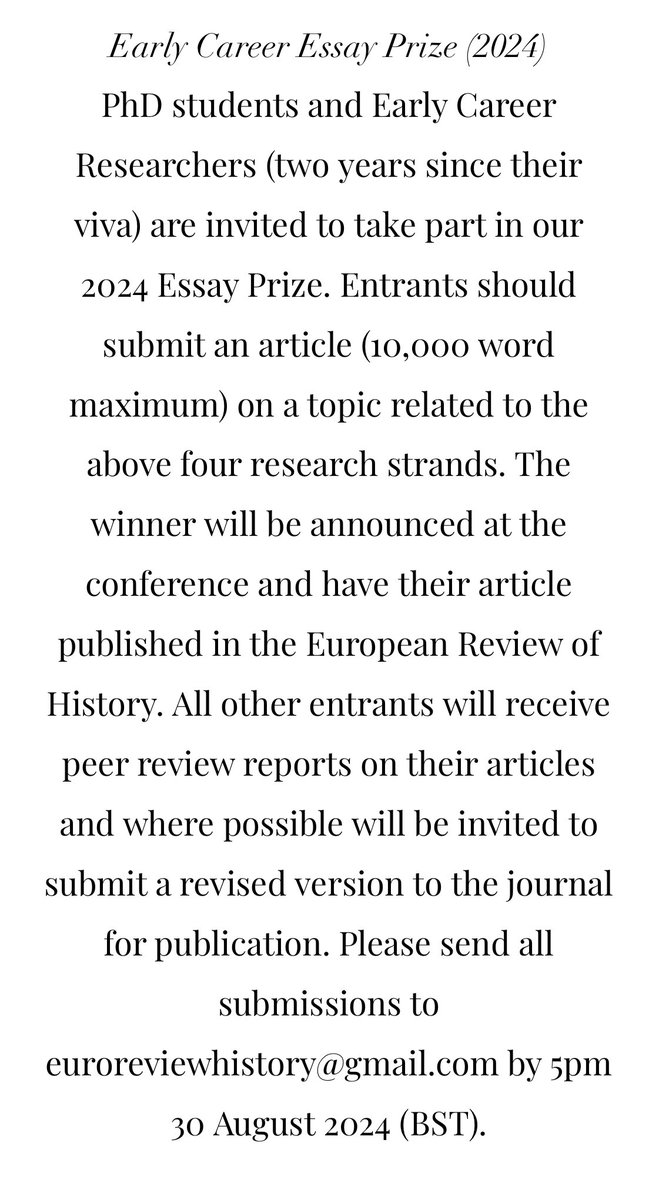 Early Career Essay Prize (2024)

PhD students and Early Career Researchers (two years since their viva) are invited to take part in our 2024 Essay Prize. Entrants should submit an article (10,000 word maximum) on a topic related to the above four research strands. The winner will be announced at the conference and have their article published in the European Review of History. All other entrants will receive peer review reports on their articles and where possible will be invited to submit a revised version to the journal for publication. Please send all submissions to euroreviewhistory@gmail.com by 5pm 30 August 2024 (BST).